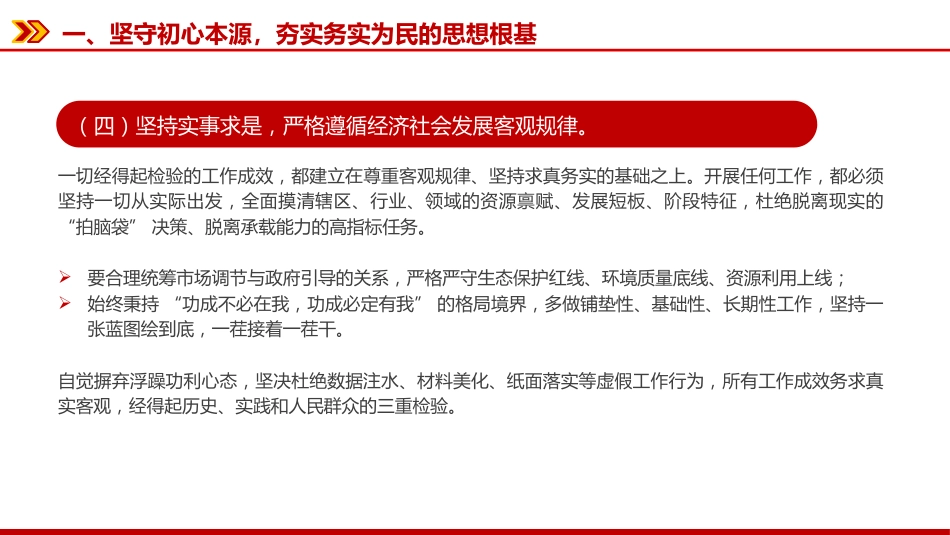 一、坚守初心本源，夯实务实为民的思想根基

（四）坚持实事求是，严格遵循经济社会发展客观规律。

一切经得起检验的工作成效，都建立在尊重客观规律、坚持求真务实的基础之上。开展任何工作，都必须坚持一切从实际出发，全面摸清辖区、行业、领域的资源禀赋、发展短板、阶段特征，杜绝脱离现实的“拍脑袋”决策、脱离承载能力的高指标任务。

➢ 要合理统筹市场调节与政府引导的关系，严格严守生态保护红线、环境质量底线、资源利用上线；
➢ 始终秉持“功成不必在我，功成必定有我”的格局境界，多做铺垫性、基础性、长期性工作，坚持一张蓝图绘到底，一茬接着一茬干。

自觉摒弃浮躁功利心态，坚决杜绝数据注水、材料美化、纸面落实等虚假工作行为，所有工作成效务求真实客观，经得起历史、实践和人民群众的三重检验。